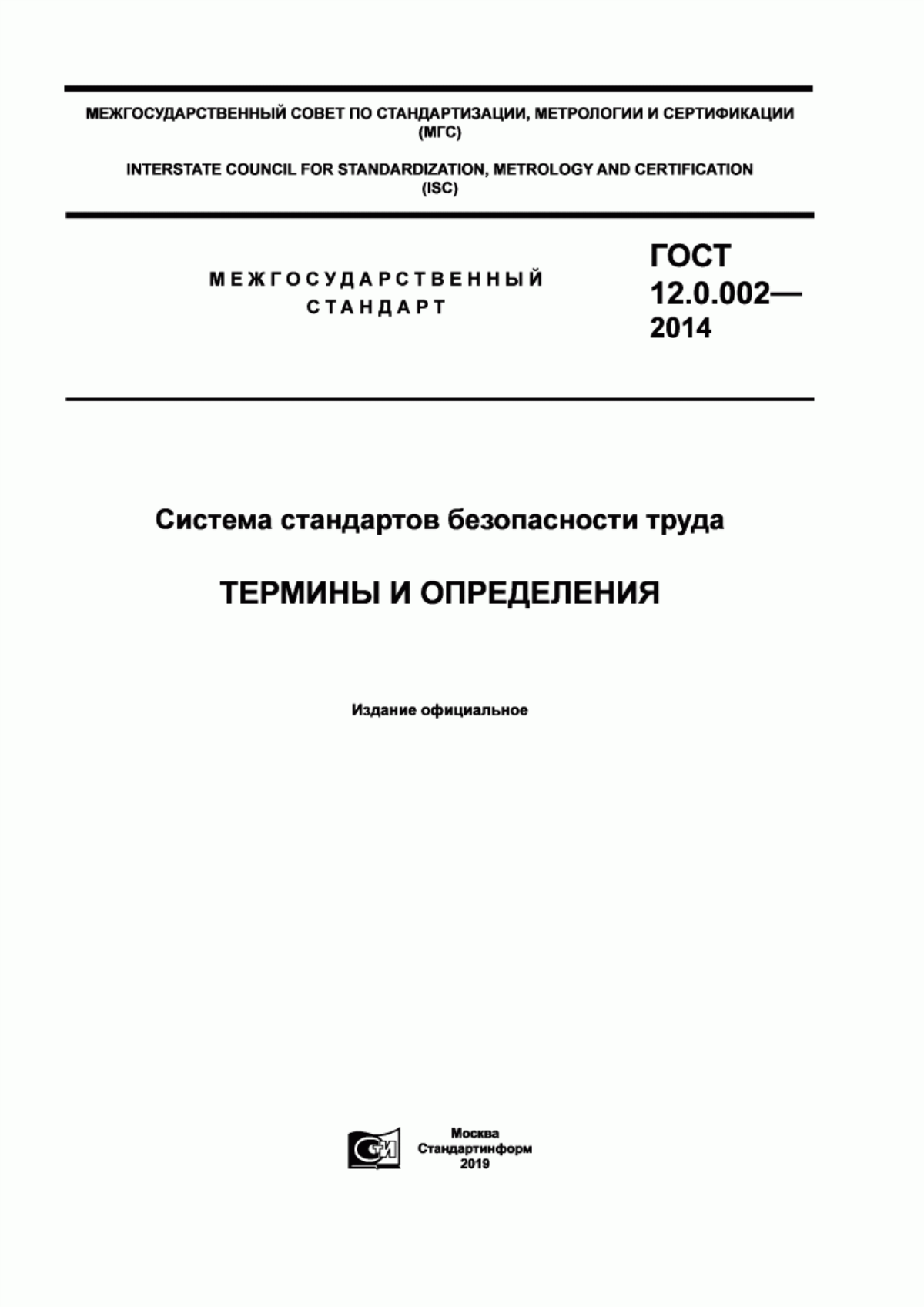 МЕЖГОСУДАРСТВЕННЫЙ СОВЕТ ПО СТАНДАРТИЗАЦИИ, МЕТРОЛОГИИ И СЕРТИФИКАЦИИ (МГС)

INTERSTATE COUNCIL FOR STANDARDIZATION, METROLOGY AND CERTIFICATION (ISC)

МЕЖГОСУДАРСТВЕННЫЙ СТАНДАРТ

ГОСТ 12.0.002— 2014

Система стандартов безопасности труда

ТЕРМИНЫ И ОПРЕДЕЛЕНИЯ

Издание официальное

СИ

Москва
Стандартинформ
2019